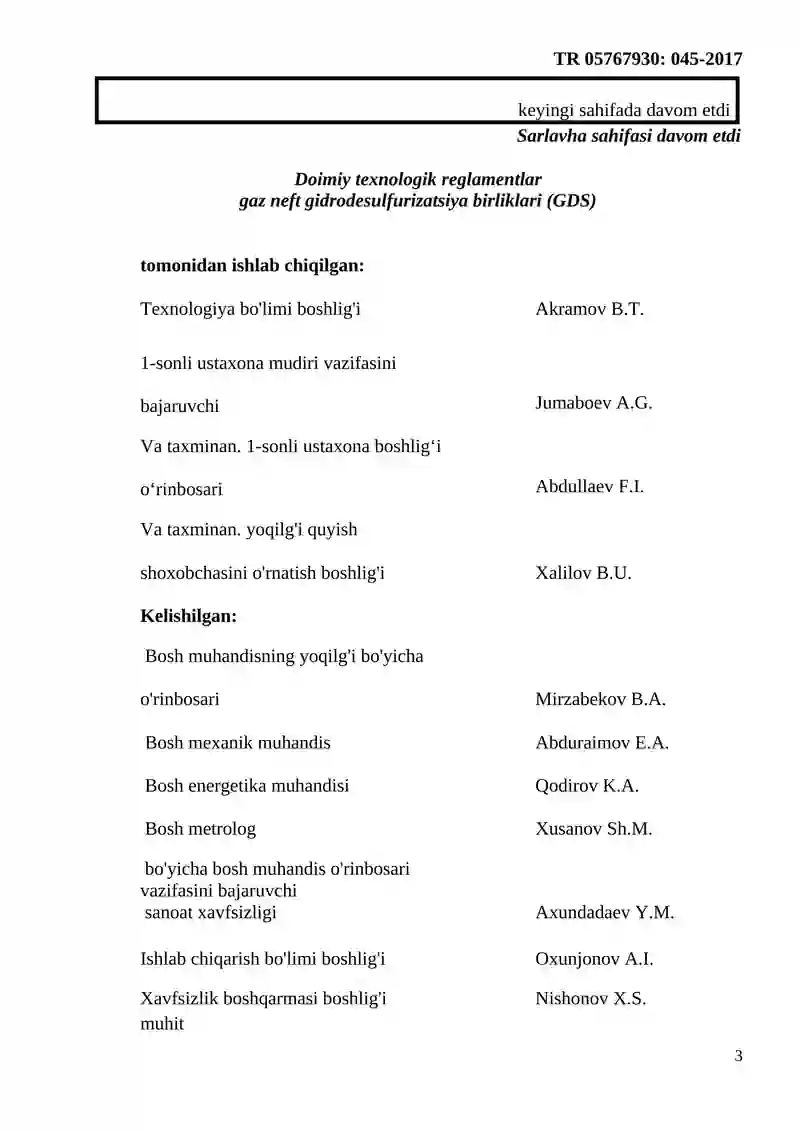 TR 05767930: 045-2017

keyingi sahifada davom etdi

Sarlavha sahifasi davom etdi

Doimiy texnologik reglamentlar
gaz neft gidrodesulfurizatsiya birliklari (GDS)

tomonidan ishlab chiqilgan:

Texnologiya bo'limi boshlig'i Akramov B.T.

1-sonli ustaxona mudiri vazifasini

bajaruvchi Jumaboev A.G.

Va taxminan. 1-sonli ustaxona boshlig'i

o'rinbosari Abdullaev F.I.

Va taxminan. yoqilg'i quyish

shoxobchasini o'rnatish boshlig'i Xalilov B.U.

Kelishilgan:

Bosh muhandisning yoqilg'i bo'yicha

o'rinbosari Mirzabekov B.A.

Bosh mexanik muhandis Abduraimov E.A.

Bosh energetika muhandisi Qodirov K.A.

Bosh metrolog Xusanov Sh.M.

bo'yicha bosh muhandis o'rinbosari
vazifasini bajaruvchi
sanoat xavfsizligi Axundadaev Y.M.

Ishlab chiqarish bo'limi boshlig'i Oxunjonov A.I.

Xavfsizlik boshqarmasi boshlig'i Nishonov X.S.
muhit

3